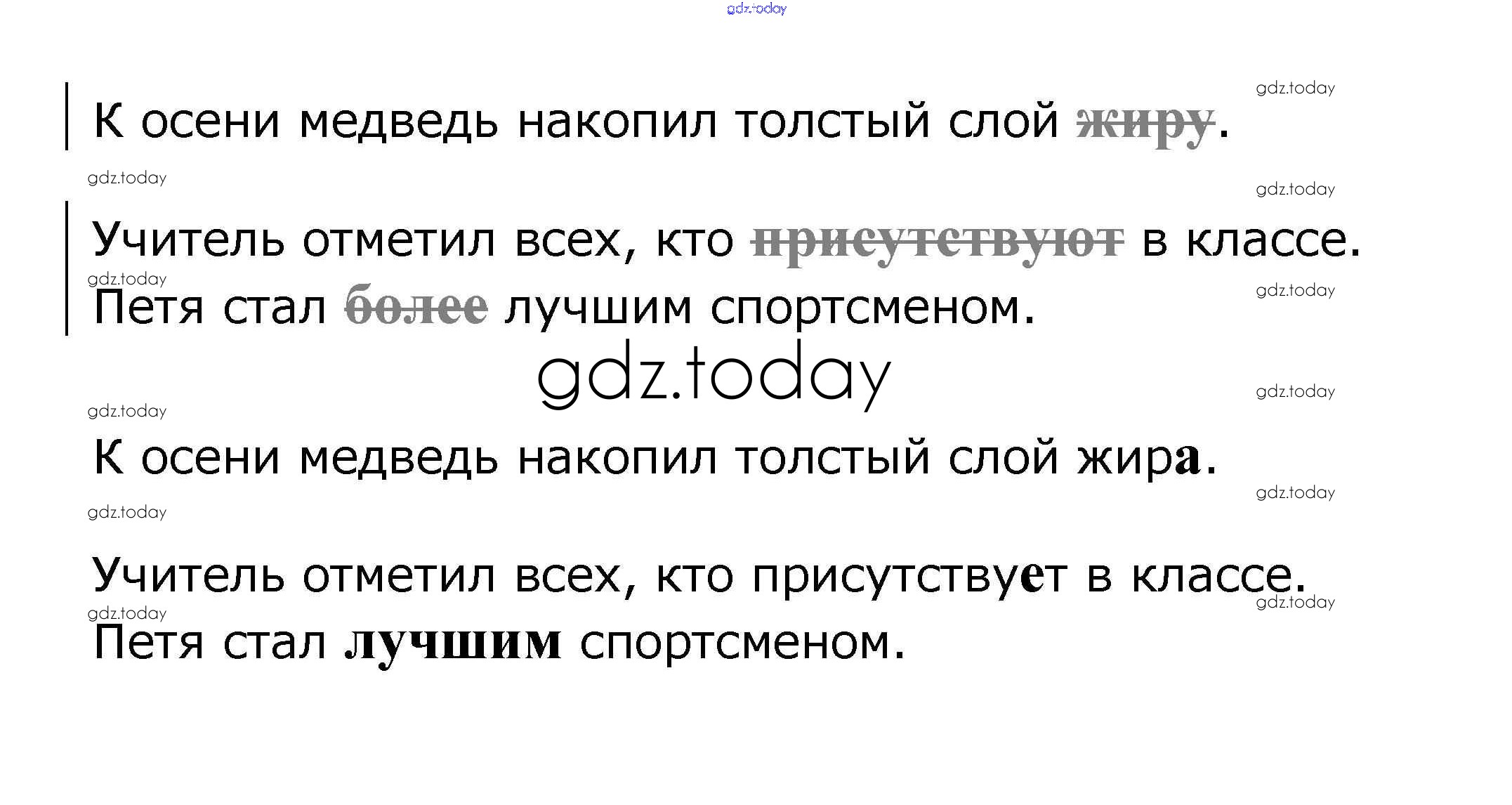 К осени медведь накопил толстый слой жиру.

Учитель отметил всех, кто присутствуют в классе.

Петя стал более лучшим спортсменом.

К осени медведь накопил толстый слой жира.

Учитель отметил всех, кто присутствует в классе.

Петя стал лучшим спортсменом.

gdz.today